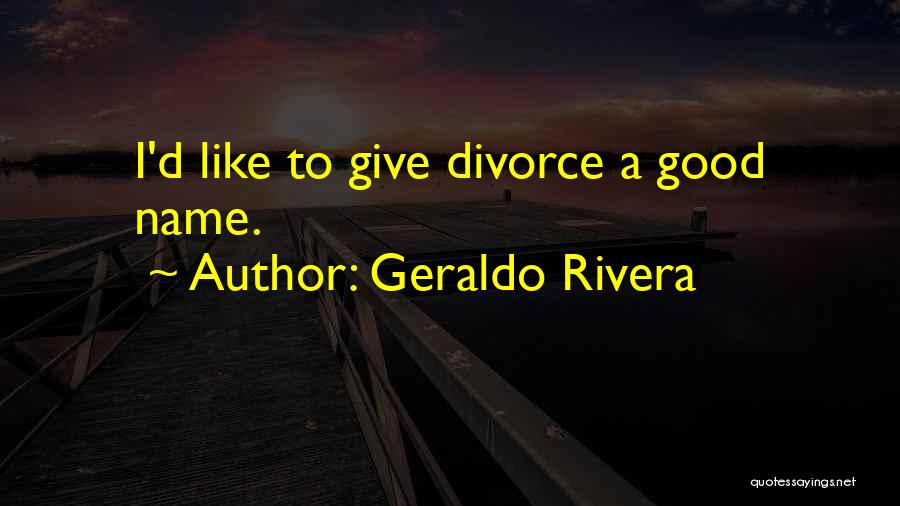 I'd like to give divorce a good name.

~ Author: Geraldo Rivera

quotessayings.net